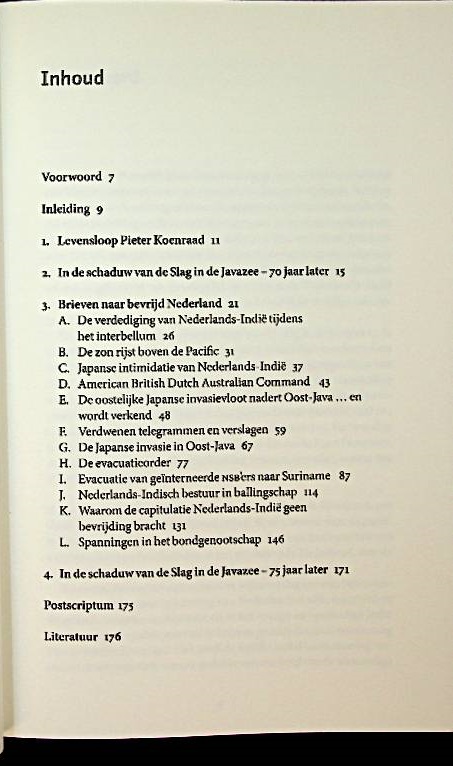 Inhoud

Voorwoord 7

Inleiding 9

1. Levensloop Pieter Koenraad 11

2. In de schaduw van de Slag in de Javazee – 70 jaar later 15

3. Brieven naar bevrijd Nederland 21
A. De verdediging van Nederlands-Indië tijdens het interbellum 26
B. De zon rijst boven de Pacific 31
C. Japanse intimidatie van Nederlands-Indië 37
D. American British Dutch Australian Command 43
E. De oostelijke Japanse invasievloot nadert Oost-Java ... en wordt verkend 48
F. Verdwenen telegrammen en verslagen 59
G. De Japanse invasie in Oost-Java 67
H. De evacuatieorder 77
I. Evacuatie van geïnterneerde NSB'ers naar Suriname 87
J. Nederlands-Indisch bestuur in ballingschap 114
K. Waarom de capitulatie Nederlands-Indië geen bevrijding bracht 131
L. Spanningen in het bondgenootschap 146

4. In de schaduw van de Slag in de Javazee – 75 jaar later 171

Postscriptum 175

Literatuur 176